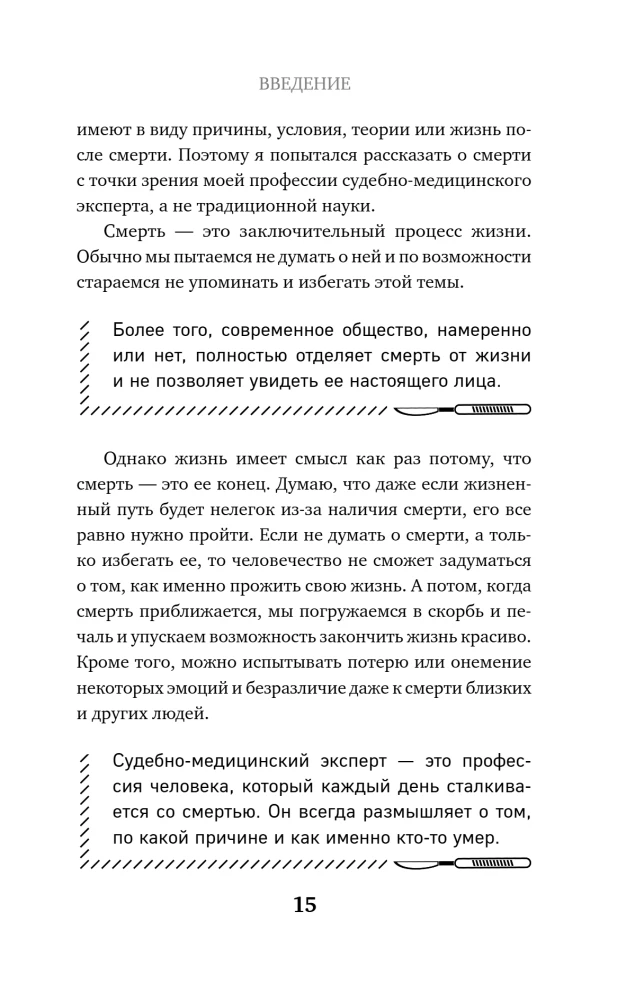 ВВЕДЕНИЕ

имеют в виду причины, условия, теории или жизнь после смерти. Поэтому я попытался рассказать о смерти с точки зрения моей профессии судебно-медицинского эксперта, а не традиционной науки.

Смерть — это заключительный процесс жизни. Обычно мы пытаемся не думать о ней и по возможности стараемся не упоминать и избегать этой темы.

Более того, современное общество, намеренно или нет, полностью отделяет смерть от жизни и не позволяет увидеть ее настоящего лица.

Однако жизнь имеет смысл как раз потому, что смерть — это ее конец. Думаю, что даже если жизненный путь будет нелегок из-за наличия смерти, его все равно нужно пройти. Если не думать о смерти, а только избегать ее, то человечество не сможет задуматься о том, как именно прожить свою жизнь. А потом, когда смерть приближается, мы погружаемся в скорбь и печаль и упускаем возможность закончить жизнь красиво. Кроме того, можно испытывать потерю или онемение некоторых эмоций и безразличие даже к смерти близких и других людей.

Судебно-медицинский эксперт — это профессия человека, который каждый день сталкивается со смертью. Он всегда размышляет о том, по какой причине и как именно кто-то умер.

15